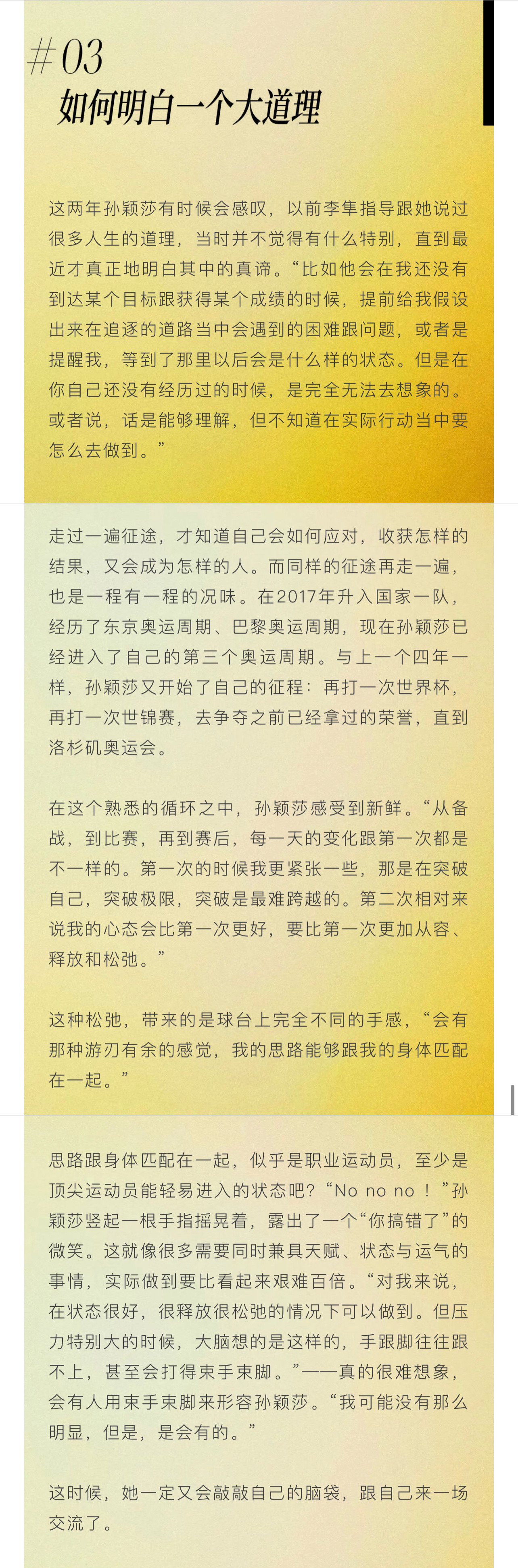 #03
如何明白一个大道理

这两年孙颖莎有时候会感叹，以前李隼指导跟她说过很多人生的道理，当时并不觉得有什么特别，直到最近才真正地明白其中的真谛。“比如他会在我还没有到达某个目标跟获得某个成绩的时候，提前给我假设出来在追逐的道路当中会遇到的困难跟问题，或者是提醒我，等到了那里以后会是什么样的状态。但是在你自己还没有经历过的时候，是完全无法去想象的。或者说，话是能够理解，但不知道在实际行动当中要怎么去做到。”

走过一遍征途，才知道自己会如何应对，收获怎样的结果，又会成为怎样的人。而同样的征途再走一遍，也是一程有一程的况味。在2017年升入国家一队，经历了东京奥运周期、巴黎奥运周期，现在孙颖莎已经进入了自己的第三个奥运周期。与上一个四年一样，孙颖莎又开始了自己的征程：再打一次世界杯，再打一次世锦赛，去争夺之前已经拿过的荣誉，直到洛杉矶奥运会。

在这个熟悉的循环之中，孙颖莎感受到新鲜。“从备战，到比赛，再到赛后，每一天的变化跟第一次都是不一样的。第一次的时候我更紧张一些，那是在突破自己，突破极限，突破是最难跨越的。第二次相对来说我的心态会比第一次更好，要比第一次更加从容、释放和松弛。”

这种松弛，带来的是球台上完全不同的手感，“会有那种游刃有余的感觉，我的思路能够跟我的身体匹配在一起。”

思路跟身体匹配在一起，似乎是职业运动员，至少是顶尖运动员能轻易进入的状态吧？“No no no ！”孙颖莎竖起一根手指摇晃着，露出了一个“你搞错了”的微笑。这就像很多需要同时兼具天赋、状态与运气的事情，实际做到要比看起来艰难百倍。“对我来说，在状态很好，很释放很松弛的情况下可以做到。但压力特别大的时候，大脑想的是这样的，手跟脚往往跟不上，甚至会打得束手束脚。”——真的很难想象，会有人用束手束脚来形容孙颖莎。“我可能没有那么明显，但是，是会有的。”

这时候，她一定又会敲敲自己的脑袋，跟自己来一场交流了。